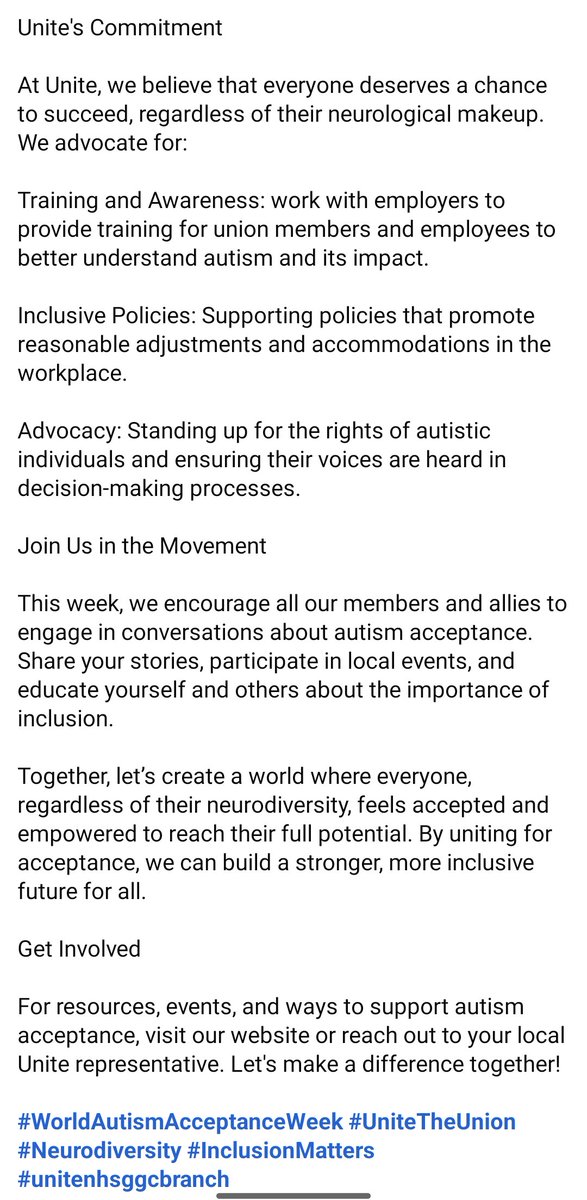 Unite's Commitment

At Unite, we believe that everyone deserves a chance to succeed, regardless of their neurological makeup. We advocate for:

Training and Awareness: work with employers to provide training for union members and employees to better understand autism and its impact.

Inclusive Policies: Supporting policies that promote reasonable adjustments and accommodations in the workplace.

Advocacy: Standing up for the rights of autistic individuals and ensuring their voices are heard in decision-making processes.

Join Us in the Movement

This week, we encourage all our members and allies to engage in conversations about autism acceptance. Share your stories, participate in local events, and educate yourself and others about the importance of inclusion.

Together, let's create a world where everyone, regardless of their neurodiversity, feels accepted and empowered to reach their full potential. By uniting for acceptance, we can build a stronger, more inclusive future for all.

Get Involved

For resources, events, and ways to support autism acceptance, visit our website or reach out to your local Unite representative. Let's make a difference together!

#WorldAutismAcceptanceWeek #UniteTheUnion #Neurodiversity #InclusionMatters #unitenhsggcbranch